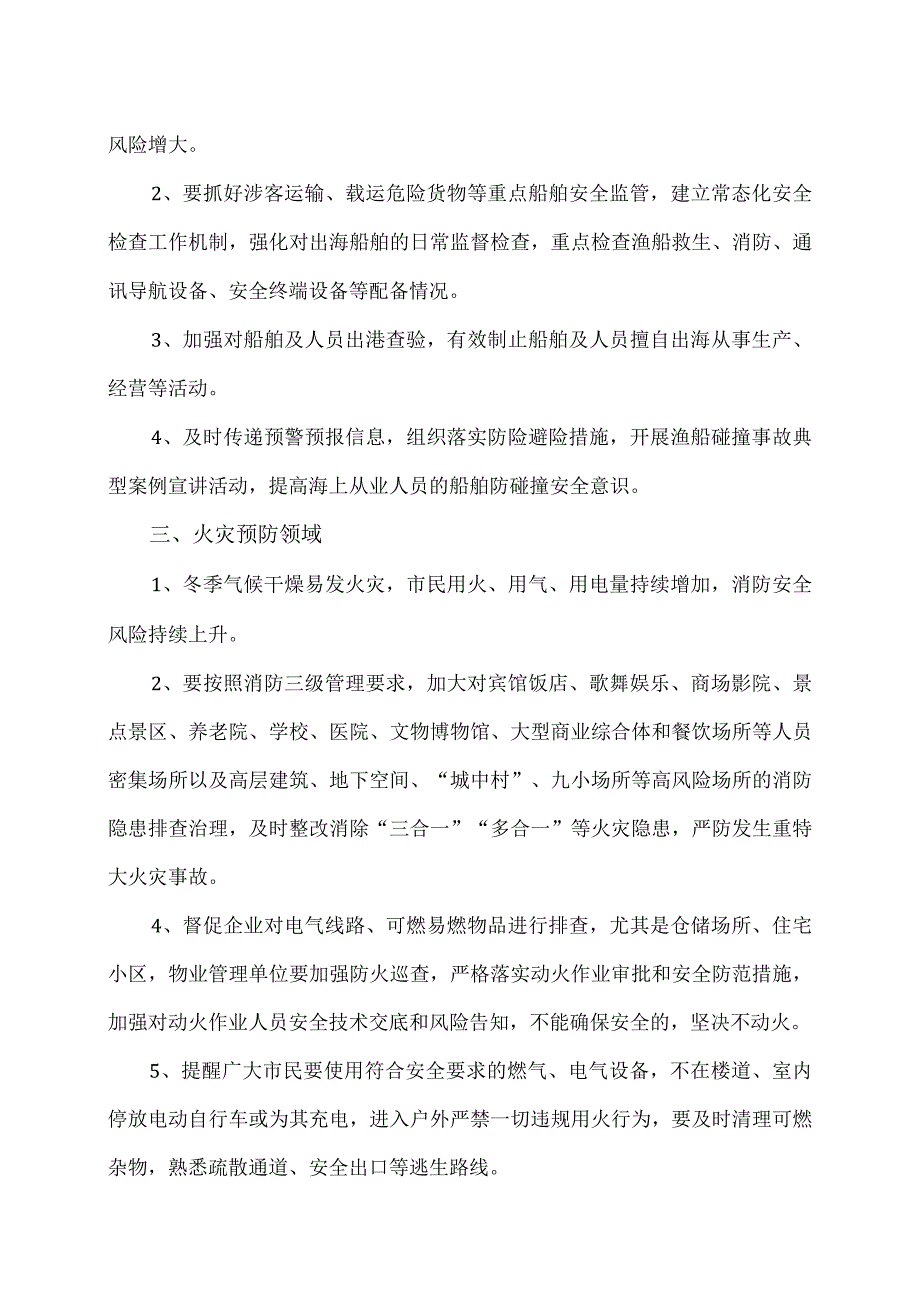 风险增大。

2、要抓好涉客运输、载运危险货物等重点船舶安全监管，建立常态化安全检查工作机制，强化对出海船舶的日常监督检查，重点检查渔船救生、消防、通讯导航设备、安全终端设备等配备情况。

3、加强对船舶及人员出港查验，有效制止船舶及人员擅自出海从事生产、经营等活动。

4、及时传递预警预报信息，组织落实防险避险措施，开展渔船碰撞事故典型案例宣讲活动，提高海上从业人员的船舶防碰撞安全意识。

三、火灾预防领域

1、冬季气候干燥易发火灾，市民用火、用气、用电量持续增加，消防安全风险持续上升。

2、要按照消防三级管理要求，加大对宾馆饭店、歌舞娱乐、商场影院、景点景区、养老院、学校、医院、文物博物馆、大型商业综合体和餐饮场所等人员密集场所以及高层建筑、地下空间、“城中村”、九小场所等高风险场所的消防隐患排查治理，及时整改消除“三合一”“多合一”等火灾隐患，严防发生重特大火灾事故。

4、督促企业对电气线路、可燃易燃物品进行排查，尤其是仓储场所、住宅小区，物业管理单位要加强防火巡查，严格落实动火作业审批和安全防范措施，加强对动火作业人员安全技术交底和风险告知，不能确保安全的，坚决不动火。

5、提醒广大市民要使用符合安全要求的燃气、电气设备，不在楼道、室内停放电动自行车或为其充电，进入户外严禁一切违规用火行为，要及时清理可燃杂物，熟悉疏散通道、安全出口等逃生路线。